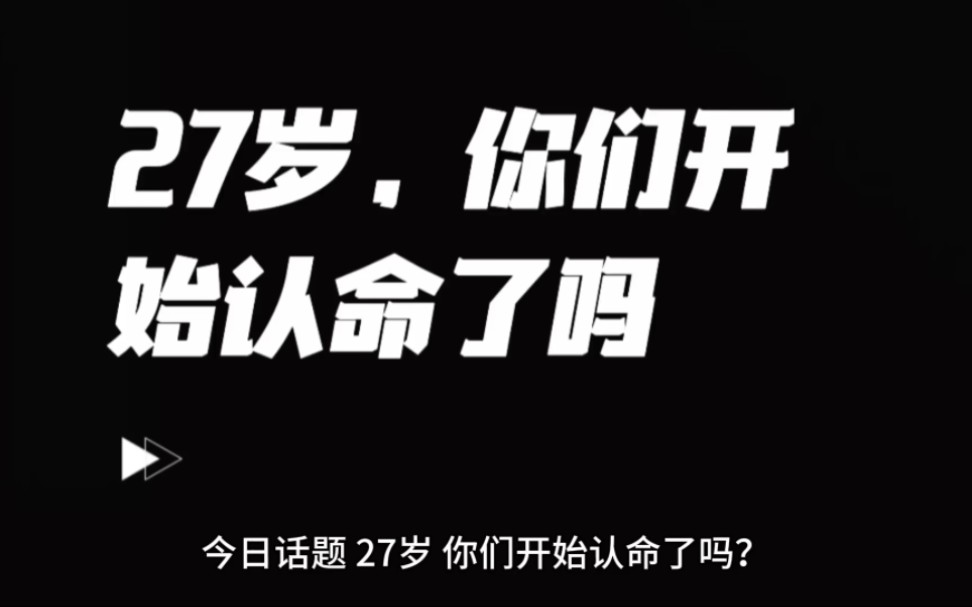 27岁，你们开始认命了吗

今日话题 27岁 你们开始认命了吗？